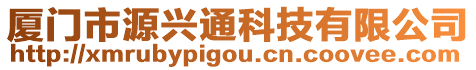 厦门市源兴通科技有限公司
http://xmrubypigou.cn.coovee.com